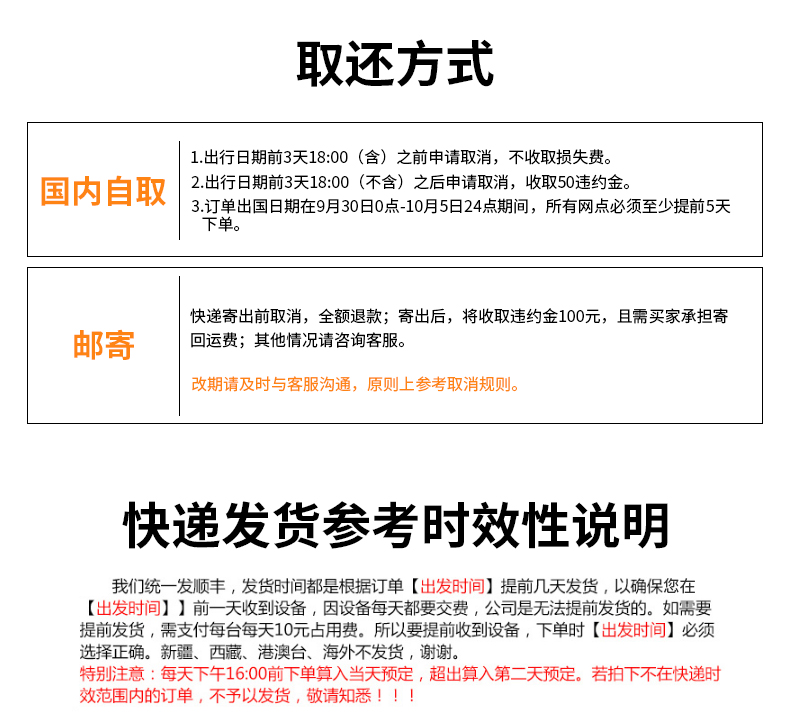 取还方式

国内自取

1.出行日期前3天18:00（含）之前申请取消，不收取损失费。
2.出行日期前3天18:00（不含）之后申请取消，收取50违约金。
3.订单出国日期在9月30日0点-10月5日24点期间，所有网点必须至少提前5天下单。

邮寄

快递寄出前取消，全额退款；寄出后，将收取违约金100元，且需买家承担寄回运费；其他情况请咨询客服。

改期请及时与客服沟通，原则上参考取消规则。

快递发货参考时效性说明

我们统一发顺丰，发货时间都是根据订单【出发时间】提前几天发货，以确保您在【出发时间】】前一天收到设备，因设备每天都要交费，公司是无法提前发货的。如需要提前发货，需支付每台每天10元占用费。所以要提前收到设备，下单时【出发时间】必须选择正确。新疆、西藏、港澳台、海外不发货，谢谢。
特别注意：每天下午16:00前下单算入当天预定，超出算入第二天预定。若拍下不在快递时效范围内的订单，不予以发货，敬请知悉！！！